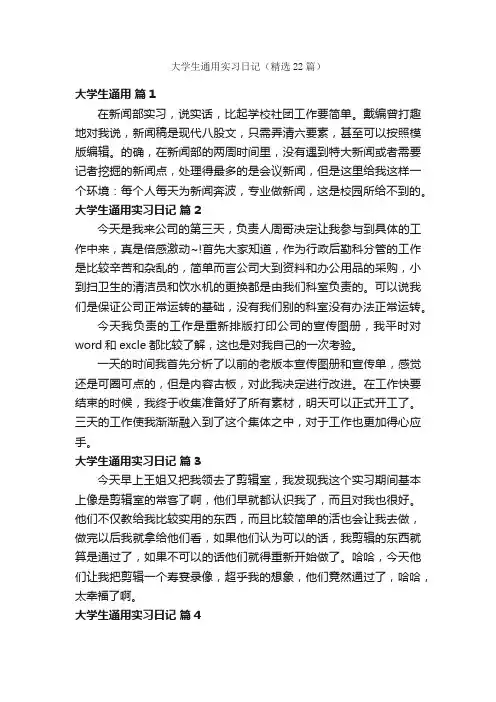 大学生通用实习日记（精选22篇）

大学生通用 篇1

在新闻部实习，说实话，比起学校社团工作要简单。戴编曾打趣地对我说，新闻稿是现代八股文，只需弄清六要素，甚至可以按照模版编辑。的确，在新闻部的两周时间里，没有遇到特大新闻或者需要记者挖掘的新闻点，处理得最多的是会议新闻，但是这里给我这样一个环境：每个人每天为新闻奔波，专业做新闻，这是校园所给不到的。

大学生通用实习日记 篇2

今天是我来公司的第三天，负责人周哥决定让我参与到具体的工作中来，真是倍感激动~!首先大家知道，作为行政后勤科分管的工作是比较辛苦和杂乱的，简单而言公司大到资料和办公用品的采购，小到扫卫生的清洁员和饮水机的更换都是由我们科室负责的。可以说我们是保证公司正常运转的基础，没有我们别的科室没有办法正常运转。

今天我负责的工作是重新排版打印公司的宣传图册，我平时对word和excle都比较了解，这也是对我自己的一次考验。

一天的时间我首先分析了以前的老版本宣传图册和宣传单，感觉还是可圈可点的，但是内容古板，对此我决定进行改进。在工作快要结束的时候，我终于收集准备好了所有素材，明天可以正式开工了。三天的工作使我渐渐融入到了这个集体之中，对于工作也更加得心应手。

大学生通用实习日记 篇3

今天早上王姐又把我领去了剪辑室，我发现我这个实习期间基本上像是剪辑室的常客了啊，他们早就都认识我了，而且对我也很好。他们不仅教给我比较实用的东西，而且比较简单的活也会让我去做，做完以后我就拿给他们看，如果他们认为可以的话，我剪辑的东西就算是通过了，如果不可以的话他们就得重新开始做了。哈哈，今天他们让我把剪辑一个寿宴录像，超乎我的想象，他们竟然通过了，哈哈，太幸福了啊。

大学生通用实习日记 篇4